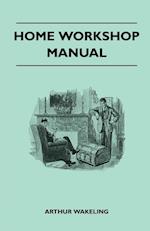 HOME WORKSHOP MANUAL

ARTHUR WAKELING